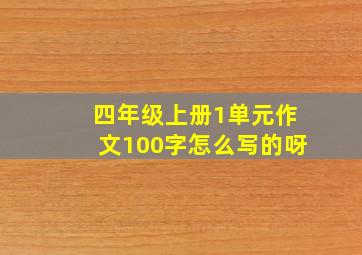 四年级上册1单元作文100字怎么写的呀